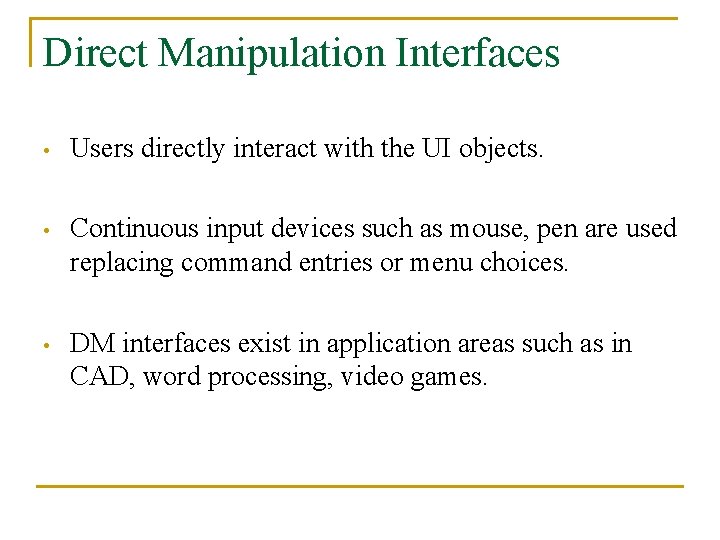 Direct Manipulation Interfaces

• Users directly interact with the UI objects.

• Continuous input devices such as mouse, pen are used replacing command entries or menu choices.

• DM interfaces exist in application areas such as in CAD, word processing, video games.